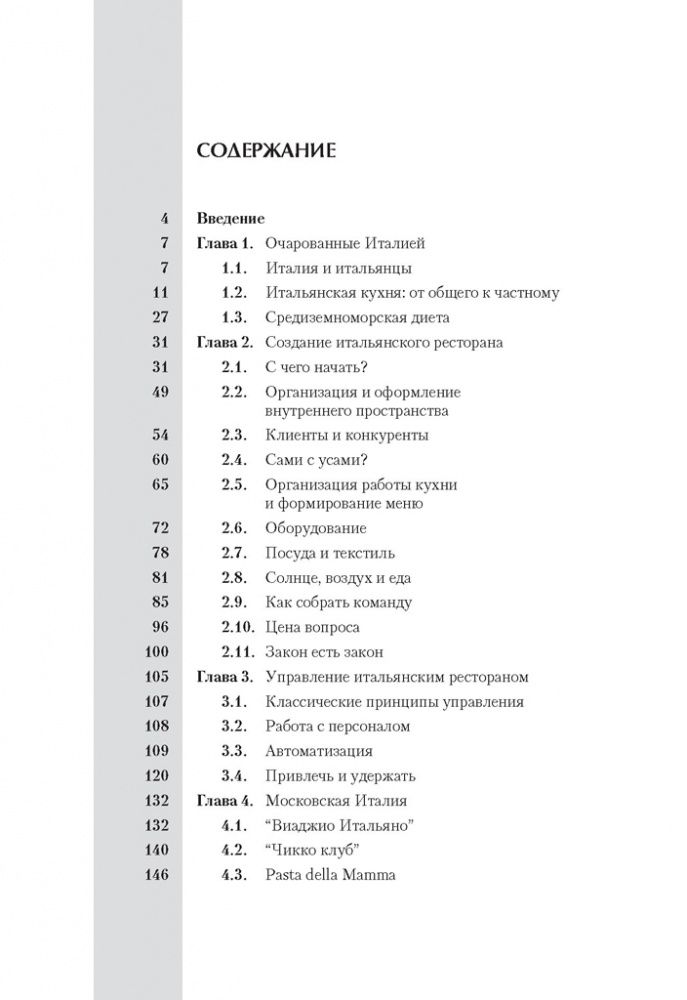 СОДЕРЖАНИЕ

4 Введение
7 Глава 1. Очарованные Италией
7 1.1. Италия и итальянцы
11 1.2. Итальянская кухня: от общего к частному
27 1.3. Средиземноморская диета
31 Глава 2. Создание итальянского ресторана
31 2.1. С чего начать?
49 2.2. Организация и оформление внутреннего пространства
54 2.3. Клиенты и конкуренты
60 2.4. Сами с усами?
65 2.5. Организация работы кухни и формирование меню
72 2.6. Оборудование
78 2.7. Посуда и текстиль
81 2.8. Солнце, воздух и еда
85 2.9. Как собрать команду
96 2.10. Цена вопроса
100 2.11. Закон есть закон
105 Глава 3. Управление итальянским рестораном
107 3.1. Классические принципы управления
108 3.2. Работа с персоналом
109 3.3. Автоматизация
120 3.4. Привлечь и удержать
132 Глава 4. Московская Италия
132 4.1. "Виаджио Итальяно"
140 4.2. "Чикко клуб"
146 4.3. Pasta della Mamma